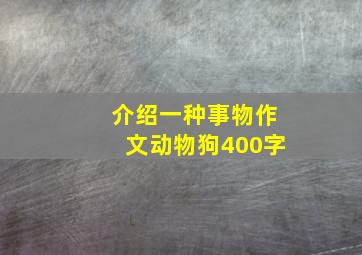 介绍一种事物作文动物狗400字